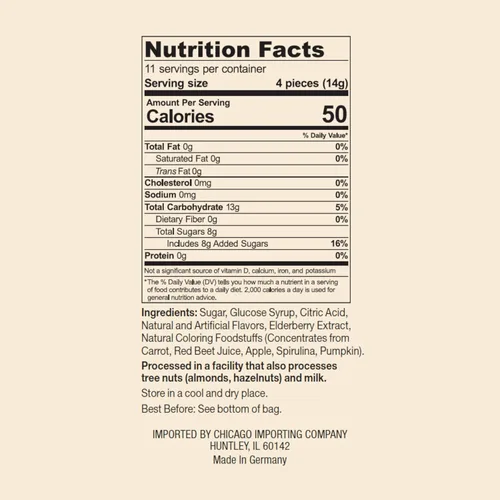 Nutrition Facts
11 servings per container
Serving size 4 pieces (14g)

Amount Per Serving
Calories 50

% Daily Value*

Total Fat 0g 0%
Saturated Fat 0g 0%
Trans Fat 0g
Cholesterol 0mg 0%
Sodium 0mg 0%
Total Carbohydrate 13g 5%
Dietary Fiber 0g 0%
Total Sugars 8g
Includes 8g Added Sugars 16%
Protein 0g 0%

Not a significant source of vitamin D, calcium, iron, and potassium

*The % Daily Value (DV) tells you how much a nutrient in a serving of food contributes to a daily diet. 2,000 calories a day is used for general nutrition advice.

Ingredients: Sugar, Glucose Syrup, Citric Acid, Natural and Artificial Flavors, Elderberry Extract, Natural Coloring Foodstuffs (Concentrates from Carrot, Red Beet Juice, Apple, Spirulina, Pumpkin).

Processed in a facility that also processes tree nuts (almonds, hazelnuts) and milk.

Store in a cool and dry place.

Best Before: See bottom of bag.

IMPORTED BY CHICAGO IMPORTING COMPANY
HUNTLEY, IL 60142
Made In Germany